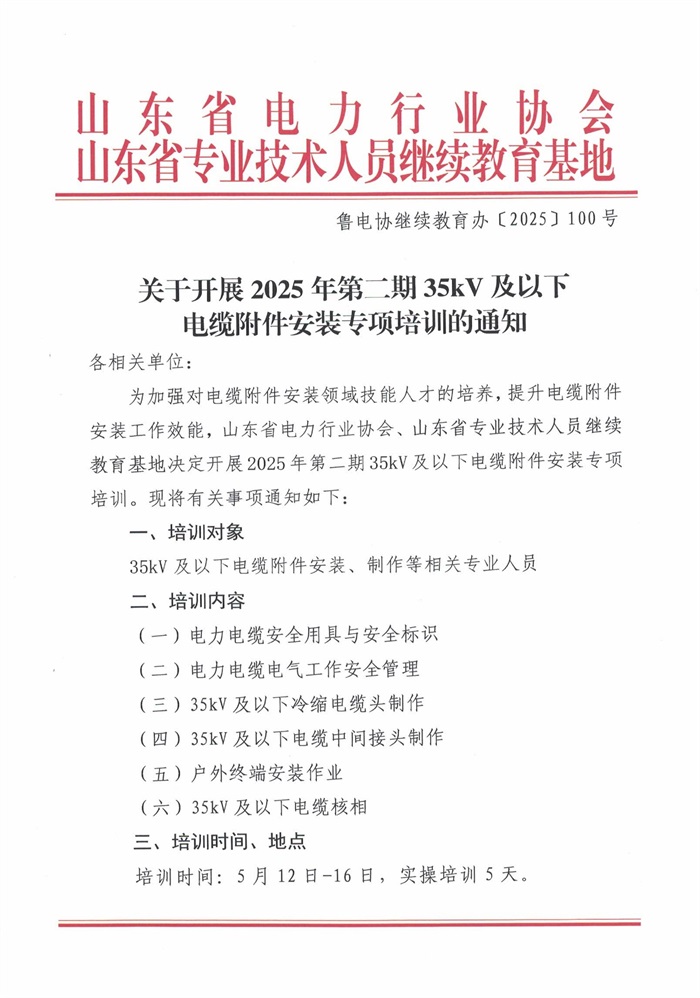 山东省电力行业协会
山东省专业技术人员继续教育基地

鲁电协继续教育办〔2025〕100号

关于开展2025年第二期35kV及以下电缆附件安装专项培训的通知

各相关单位：

为加强对电缆附件安装领域技能人才的培养，提升电缆附件安装工作效能，山东省电力行业协会、山东省专业技术人员继续教育基地决定开展2025年第二期35kV及以下电缆附件安装专项培训。现将有关事项通知如下：

一、培训对象

35kV及以下电缆附件安装、制作等相关专业人员

二、培训内容

（一）电力电缆安全用具与安全标识

（二）电力电缆电气工作安全管理

（三）35kV及以下冷缩电缆头制作

（四）35kV及以下电缆中间接头制作

（五）户外终端安装作业

（六）35kV及以下电缆核相

三、培训时间、地点

培训时间：5月12日-16日，实操培训5天。